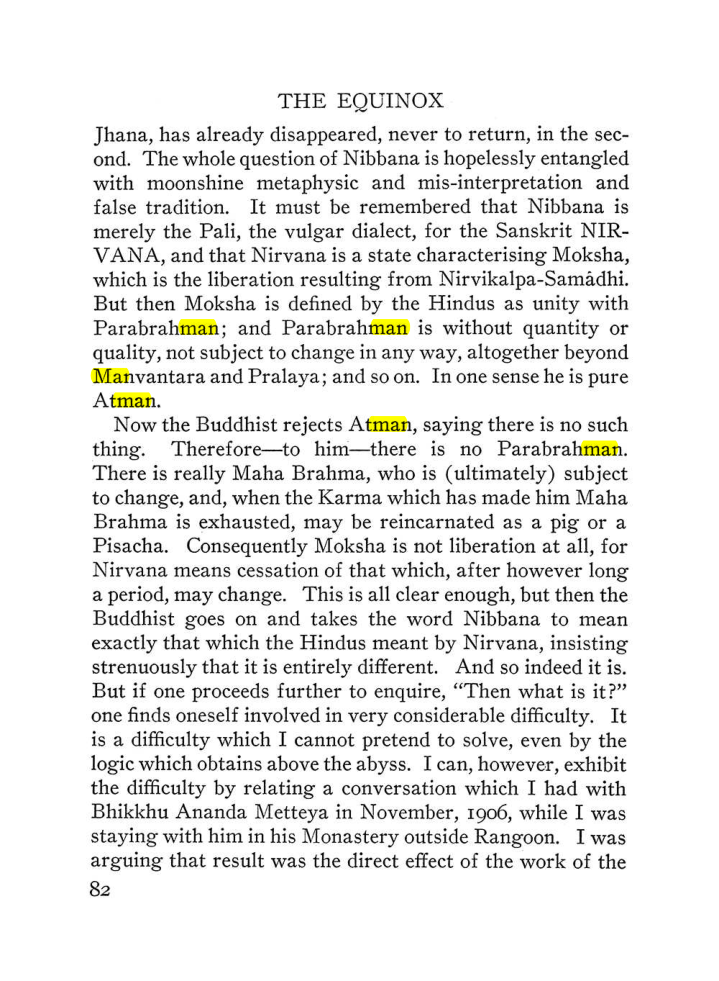 THE EQUINOX

Jhana, has already disappeared, never to return, in the second. The whole question of Nibbana is hopelessly entangled with moonshine metaphysic and mis-interpretation and false tradition. It must be remembered that Nibbana is merely the Pali, the vulgar dialect, for the Sanskrit NIRVANA, and that Nirvana is a state characterising Moksha, which is the liberation resulting from Nirvikalpa-Samâdhi. But then Moksha is defined by the Hindus as unity with Parabrahman; and Parabrahman is without quantity or quality, not subject to change in any way, altogether beyond Manvantara and Pralaya; and so on. In one sense he is pure Atman.

Now the Buddhist rejects Atman, saying there is no such thing. Therefore—to him—there is no Parabrahman. There is really Maha Brahma, who is (ultimately) subject to change, and, when the Karma which has made him Maha Brahma is exhausted, may be reincarnated as a pig or a Pisacha. Consequently Moksha is not liberation at all, for Nirvana means cessation of that which, after however long a period, may change. This is all clear enough, but then the Buddhist goes on and takes the word Nibbana to mean exactly that which the Hindus meant by Nirvana, insisting strenuously that it is entirely different. And so indeed it is. But if one proceeds further to enquire, "Then what is it?" one finds oneself involved in very considerable difficulty. It is a difficulty which I cannot pretend to solve, even by the logic which obtains above the abyss. I can, however, exhibit the difficulty by relating a conversation which I had with Bhikkhu Ananda Metteya in November, 1906, while I was staying with him in his Monastery outside Rangoon. I was arguing that result was the direct effect of the work of the

82